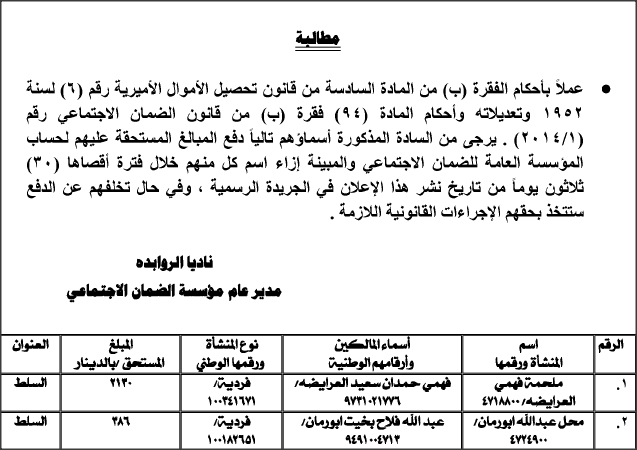 مطالبة

• عملاً بأحكام الفقرة (ب) من المادة السادسة من قانون تحصيل الأموال الأميرية رقم (٦) لسنة ١٩٥٢ وتعديلاته وأحكام المادة (٩٤) فقرة (ب) من قانون الضمان الاجتماعي رقم (٢٠١٤/١) . يرجى من السادة المذكورة أسماؤهم تالياً دفع المبالغ المستحقة عليهم لحساب المؤسسة العامة للضمان الاجتماعي والمبينة إزاء اسم كل منهم خلال فترة أقصاها (٣٠) ثلاثون يوماً من تاريخ نشر هذا الإعلان في الجريدة الرسمية ، وفي حال تخلفهم عن الدفع ستتخذ بحقهم الإجراءات القانونية اللازمة .

ناديا الروابده
مدير عام مؤسسة الضمان الاجتماعي

| الرقم | اسم المنشأة ورقمها | أسماء المالكين وأرقامهم الوطنية | نوع المنشأة ورقمها الوطني | المبلغ المستحق بالدينار | العنوان |
|---|---|---|---|---|---|
| ١. | ملحمة فهمي العرايضه/٤٧١٨٨٠٠ | فهمي حمدان سعيد العرايضه/ ٩٧٣١٠٢١٧٧٦ | فردية/ ١٠٠٣٤١٦٧١ | ٢١٣٠ | السلط |
| ٢. | محل عبدالله ابورمان/ ٤٧٢٤٩٠٠ | عبد الله فلاح بخيت ابورمان/ ٩٤٩١٠٠٤٧١٣ | فردية/ ١٠٠١٨٢٦٥١ | ٣٨٦ | السلط |